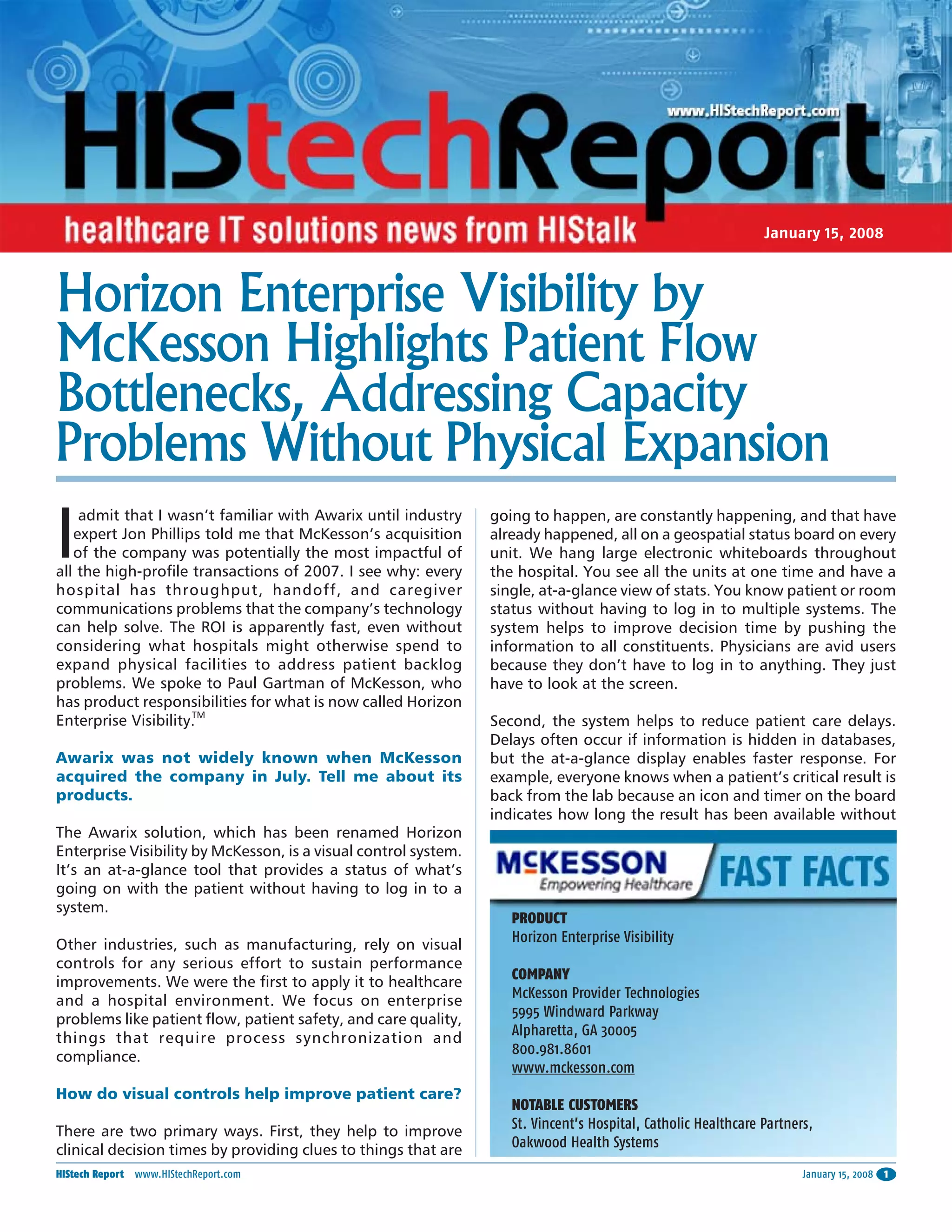 www.HIStechReport.com

HIStechReport

healthcare IT solutions news from HIStalk

January 15, 2008

Horizon Enterprise Visibility by McKesson Highlights Patient Flow Bottlenecks, Addressing Capacity Problems Without Physical Expansion

I admit that I wasn't familiar with Awarix until industry expert Jon Phillips told me that McKesson's acquisition of the company was potentially the most impactful of all the high-profile transactions of 2007. I see why: every hospital has throughput, handoff, and caregiver communications problems that the company's technology can help solve. The ROI is apparently fast, even without considering what hospitals might otherwise spend to expand physical facilities to address patient backlog problems. We spoke to Paul Gartman of McKesson, who has product responsibilities for what is now called Horizon Enterprise Visibility.™

Awarix was not widely known when McKesson acquired the company in July. Tell me about its products.

The Awarix solution, which has been renamed Horizon Enterprise Visibility by McKesson, is a visual control system. It's an at-a-glance tool that provides a status of what's going on with the patient without having to log in to a system.

Other industries, such as manufacturing, rely on visual controls for any serious effort to sustain performance improvements. We were the first to apply it to healthcare and a hospital environment. We focus on enterprise problems like patient flow, patient safety, and care quality, things that require process synchronization and compliance.

How do visual controls help improve patient care?

There are two primary ways. First, they help to improve clinical decision times by providing clues to things that are going to happen, are constantly happening, and that have already happened, all on a geospatial status board on every unit. We hang large electronic whiteboards throughout the hospital. You see all the units at one time and have a single, at-a-glance view of stats. You know patient or room status without having to log in to multiple systems. The system helps to improve decision time by pushing the information to all constituents. Physicians are avid users because they don't have to log in to anything. They just have to look at the screen.

Second, the system helps to reduce patient care delays. Delays often occur if information is hidden in databases, but the at-a-glance display enables faster response. For example, everyone knows when a patient's critical result is back from the lab because an icon and timer on the board indicates how long the result has been available without

McKESSON
Empowering Healthcare
FAST FACTS

PRODUCT
Horizon Enterprise Visibility

COMPANY
McKesson Provider Technologies
5995 Windward Parkway
Alpharetta, GA 30005
800.981.8601
www.mckesson.com

NOTABLE CUSTOMERS
St. Vincent's Hospital, Catholic Healthcare Partners, Oakwood Health Systems

HIStech Report www.HIStechReport.com

January 15, 2008 1